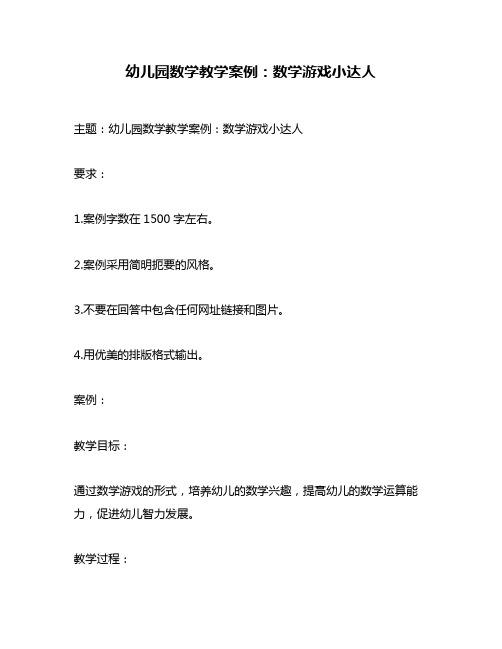 幼儿园数学教学案例：数学游戏小达人

主题：幼儿园数学教学案例：数学游戏小达人

要求：

1.案例字数在 1500 字左右。

2.案例采用简明扼要的风格。

3.不要在回答中包含任何网址链接和图片。

4.用优美的排版格式输出。

案例：

教学目标：

通过数学游戏的形式，培养幼儿的数学兴趣，提高幼儿的数学运算能力，促进幼儿智力发展。

教学过程：